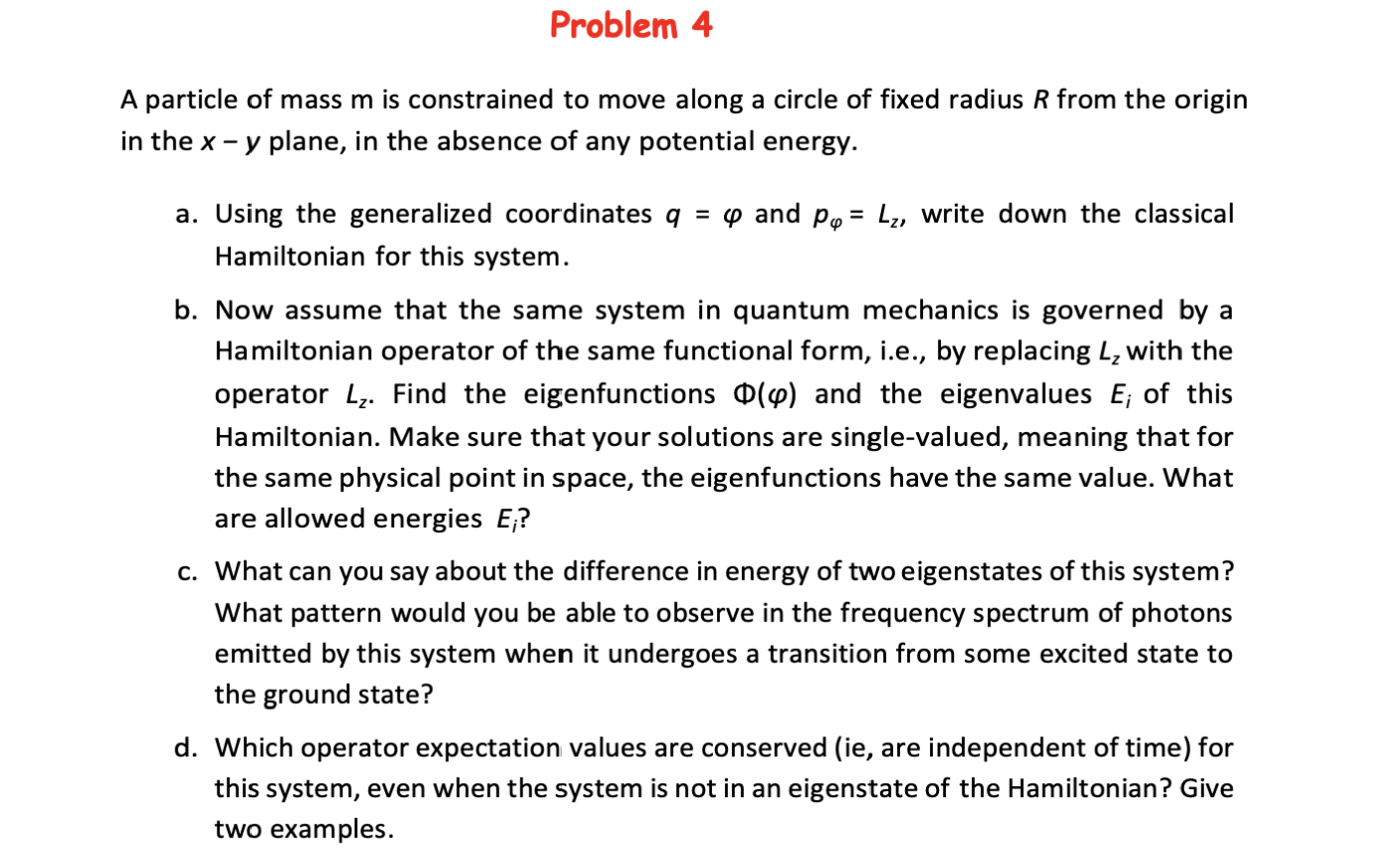 Problem 4

A particle of mass m is constrained to move along a circle of fixed radius $R$ from the origin in the $x - y$ plane, in the absence of any potential energy.

a. Using the generalized coordinates $q = \varphi$ and $p_\varphi = L_z$, write down the classical Hamiltonian for this system.

b. Now assume that the same system in quantum mechanics is governed by a Hamiltonian operator of the same functional form, i.e., by replacing $L_z$ with the operator $L_z$. Find the eigenfunctions $\Phi(\varphi)$ and the eigenvalues $E_i$ of this Hamiltonian. Make sure that your solutions are single-valued, meaning that for the same physical point in space, the eigenfunctions have the same value. What are allowed energies $E_i$?

c. What can you say about the difference in energy of two eigenstates of this system? What pattern would you be able to observe in the frequency spectrum of photons emitted by this system when it undergoes a transition from some excited state to the ground state?

d. Which operator expectation values are conserved (ie, are independent of time) for this system, even when the system is not in an eigenstate of the Hamiltonian? Give two examples.